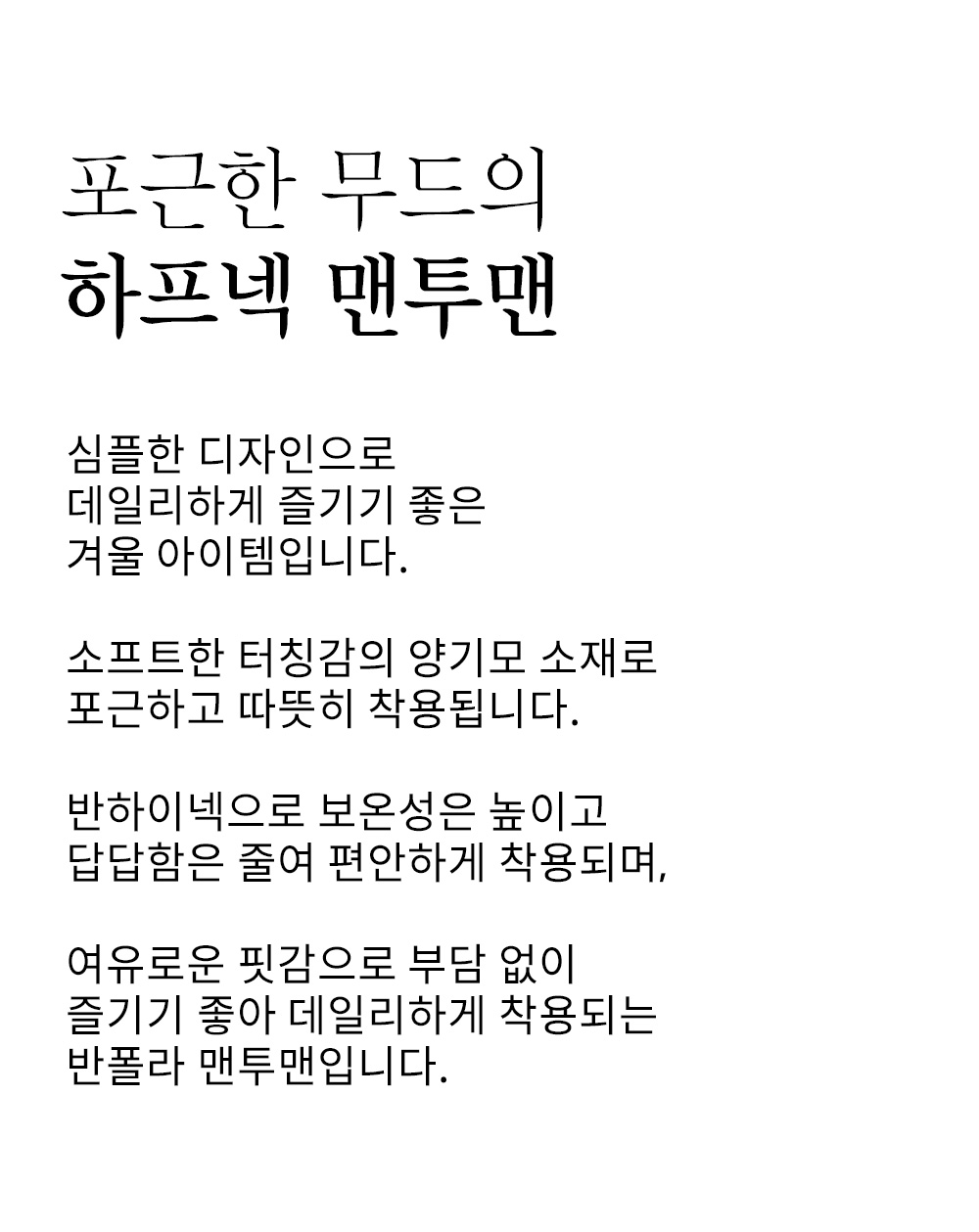 포근한 무드의
하프넥 맨투맨

심플한 디자인으로
데일리하게 즐기기 좋은
겨울 아이템입니다.

소프트한 터칭감의 양기모 소재로
포근하고 따뜻히 착용됩니다.

반하이넥으로 보온성은 높이고
답답함은 줄여 편안하게 착용되며,

여유로운 핏감으로 부담 없이
즐기기 좋아 데일리하게 착용되는
반폴라 맨투맨입니다.